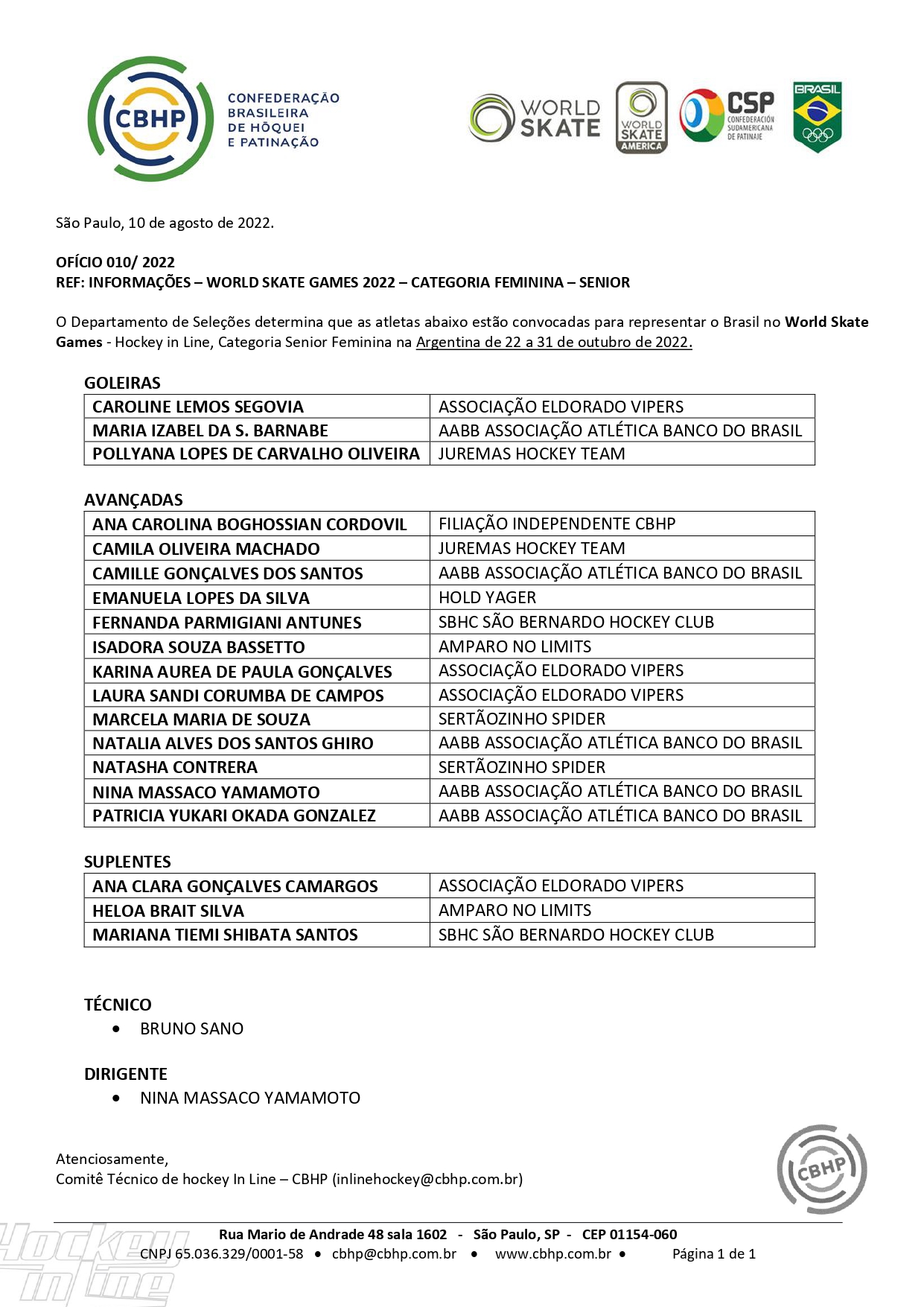 CBHP CONFEDERAÇÃO BRASILEIRA DE HÓQUEI E PATINAÇÃO

WORLD SKATE

WORLD SKATE AMERICA

CSP CONFEDERACIÓN SUDAMERICANA DE PATINAJE

BRASIL

São Paulo, 10 de agosto de 2022.

OFÍCIO 010/ 2022
REF: INFORMAÇÕES – WORLD SKATE GAMES 2022 – CATEGORIA FEMININA – SENIOR

O Departamento de Seleções determina que as atletas abaixo estão convocadas para representar o Brasil no World Skate Games - Hockey in Line, Categoria Senior Feminina na Argentina de 22 a 31 de outubro de 2022.

GOLEIRAS

| CAROLINE LEMOS SEGOVIA | ASSOCIAÇÃO ELDORADO VIPERS |
|---|---|
| MARIA IZABEL DA S. BARNABE | AABB ASSOCIAÇÃO ATLÉTICA BANCO DO BRASIL |
| POLLYANA LOPES DE CARVALHO OLIVEIRA | JUREMAS HOCKEY TEAM |

AVANÇADAS

| ANA CAROLINA BOGHOSSIAN CORDOVIL | FILIAÇÃO INDEPENDENTE CBHP |
|---|---|
| CAMILA OLIVEIRA MACHADO | JUREMAS HOCKEY TEAM |
| CAMILLE GONÇALVES DOS SANTOS | AABB ASSOCIAÇÃO ATLÉTICA BANCO DO BRASIL |
| EMANUELA LOPES DA SILVA | HOLD YAGER |
| FERNANDA PARMIGIANI ANTUNES | SBHC SÃO BERNARDO HOCKEY CLUB |
| ISADORA SOUZA BASSETTO | AMPARO NO LIMITS |
| KARINA AUREA DE PAULA GONÇALVES | ASSOCIAÇÃO ELDORADO VIPERS |
| LAURA SANDI CORUMBA DE CAMPOS | ASSOCIAÇÃO ELDORADO VIPERS |
| MARCELA MARIA DE SOUZA | SERTÃOZINHO SPIDER |
| NATALIA ALVES DOS SANTOS GHIRO | AABB ASSOCIAÇÃO ATLÉTICA BANCO DO BRASIL |
| NATASHA CONTRERA | SERTÃOZINHO SPIDER |
| NINA MASSACO YAMAMOTO | AABB ASSOCIAÇÃO ATLÉTICA BANCO DO BRASIL |
| PATRICIA YUKARI OKADA GONZALEZ | AABB ASSOCIAÇÃO ATLÉTICA BANCO DO BRASIL |

SUPLENTES

| ANA CLARA GONÇALVES CAMARGOS | ASSOCIAÇÃO ELDORADO VIPERS |
|---|---|
| HELOA BRAIT SILVA | AMPARO NO LIMITS |
| MARIANA TIEMI SHIBATA SANTOS | SBHC SÃO BERNARDO HOCKEY CLUB |

TÉCNICO
• BRUNO SANO

DIRIGENTE
• NINA MASSACO YAMAMOTO

Atenciosamente,
Comitê Técnico de hockey In Line – CBHP (inlinehockey@cbhp.com.br)

CBHP

Hockey in line

Rua Mario de Andrade 48 sala 1602 - São Paulo, SP - CEP 01154-060
CNPJ 65.036.329/0001-58 • cbhp@cbhp.com.br • www.cbhp.com.br • Página 1 de 1